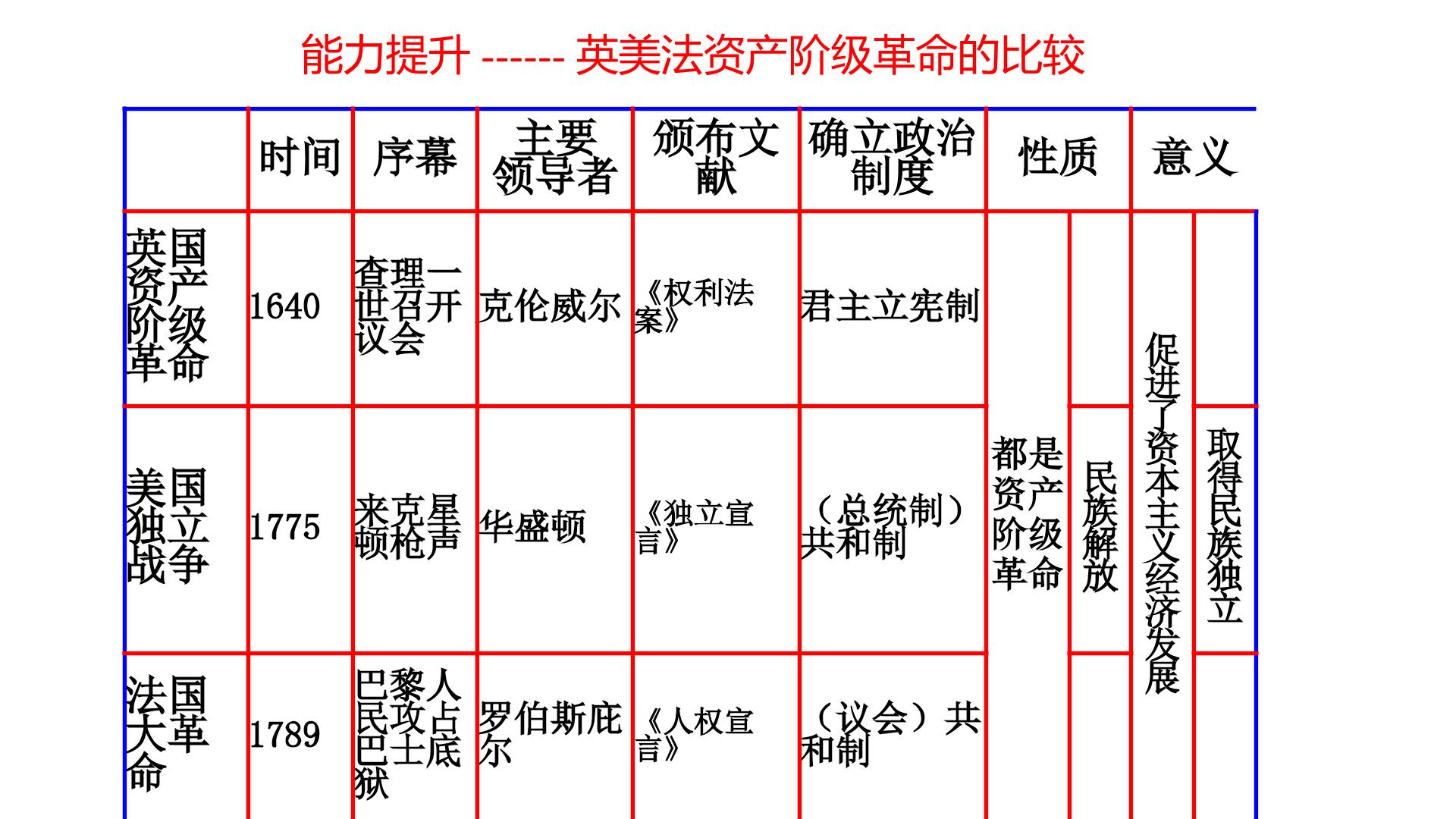 能力提升 ------ 英美法资产阶级革命的比较

|  | 时间 | 序幕 | 主要领导者 | 颁布文献 | 确立政治制度 | 性质 |  | 意义 |  |
|---|---|---|---|---|---|---|---|---|---|
| 英国资产阶级革命 | 1640 | 查理一世召开议会 | 克伦威尔 | 《权利法案》 | 君主立宪制 | 都是资产阶级革命 |  | 促进了资本主义经济发展 |  |
| 美国独立战争 | 1775 | 来克星顿枪声 | 华盛顿 | 《独立宣言》 | （总统制）共和制 |  | 民族解放 |  | 取得民族独立 |
| 法国大革命 | 1789 | 巴黎人民攻占巴士底狱 | 罗伯斯庇尔 | 《人权宣言》 | （议会）共和制 |  |  |  |  |